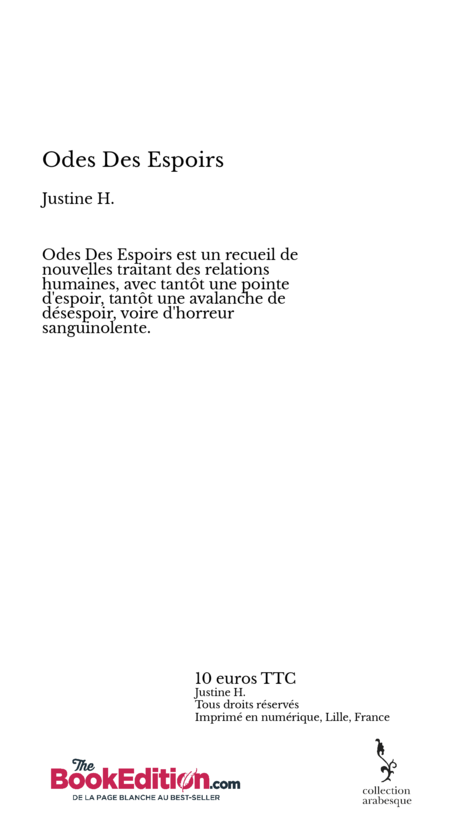 Odes Des Espoirs

Justine H.

Odes Des Espoirs est un recueil de nouvelles traitant des relations humaines, avec tantôt une pointe d'espoir, tantôt une avalanche de désespoir, voire d'horreur sanguinolente.

10 euros TTC
Justine H.
Tous droits réservés
Imprimé en numérique, Lille, France

The BookEdition.com
DE LA PAGE BLANCHE AU BEST-SELLER

collection arabesque